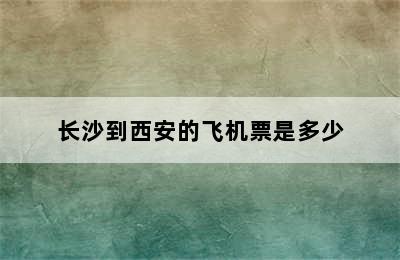 长沙到西安的飞机票是多少